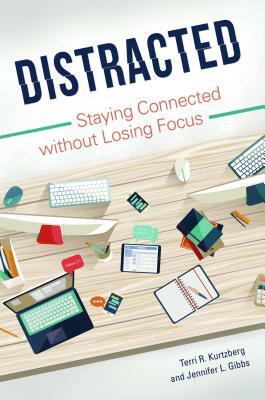 DISTRACTED

Staying Connected without Losing Focus

Terri R. Kurtzberg and Jennifer L. Gibbs